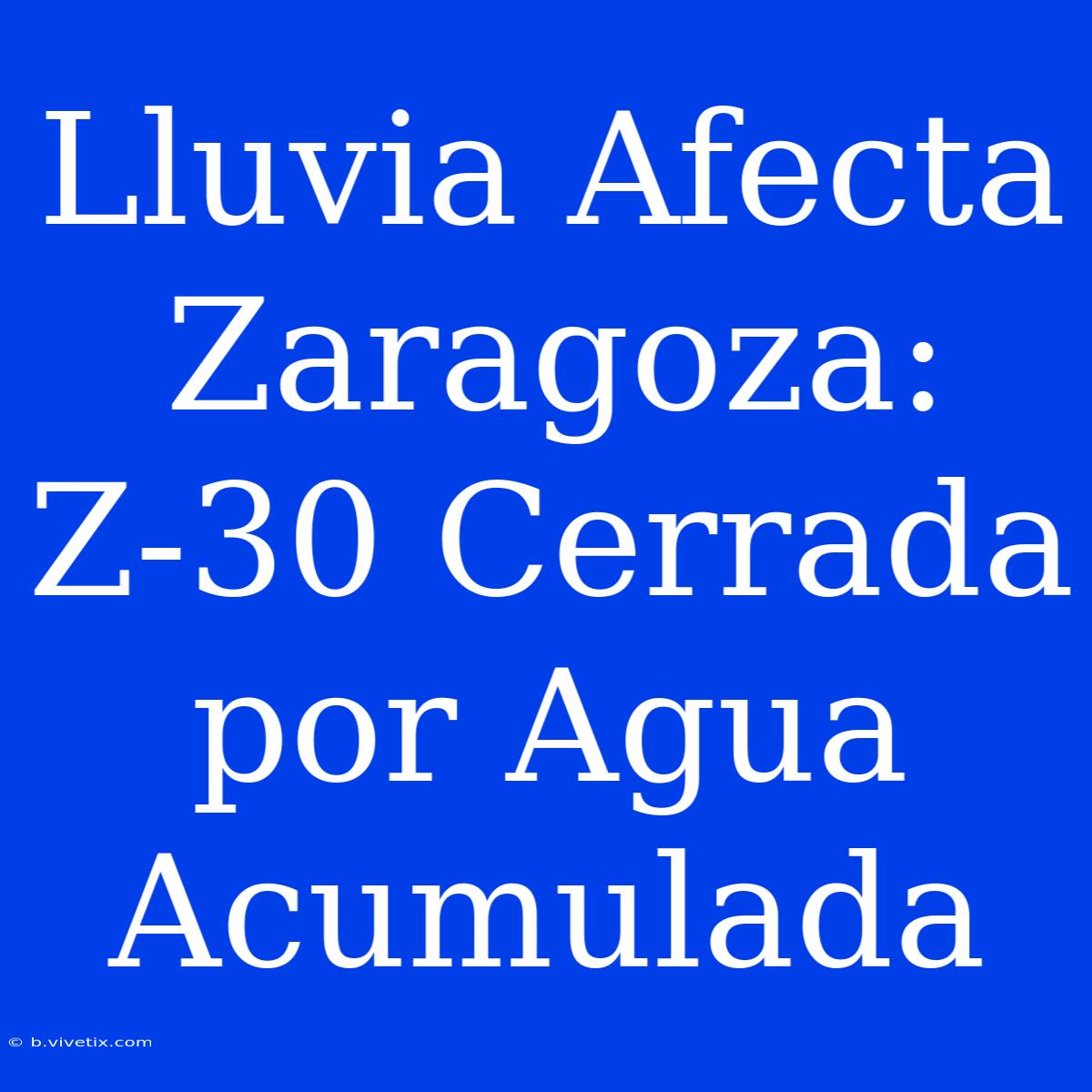 Lluvia Afecta Zaragoza: Z-30 Cerrada por Agua Acumulada

© b.vivetix.com